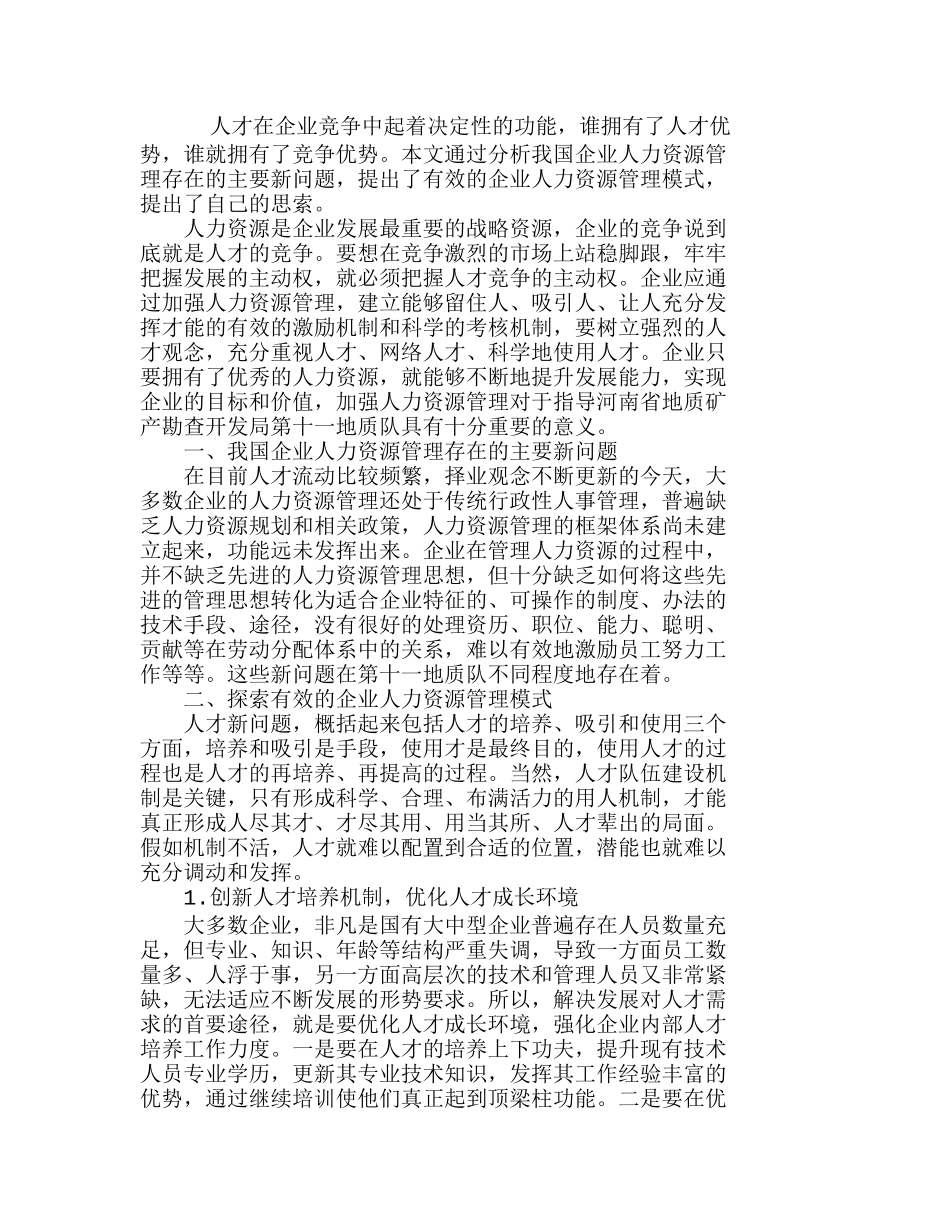 人才在企业竞争中起着决定性的功能，谁拥有了人才优势，谁就拥有了竞争优势。本文通过分析我国企业人力资源管理存在的主要新问题，提出了有效的企业人力资源管理模式，提出了自己的思索。

人力资源是企业发展最重要的战略资源，企业的竞争说到底就是人才的竞争。要想在竞争激烈的市场上站稳脚跟，牢牢把握发展的主动权，就必须把握人才竞争的主动权。企业应通过加强人力资源管理，建立能够留住人、吸引人、让人充分发挥才能的有效的激励机制和科学的考核机制，要树立强烈的人才观念，充分重视人才、网络人才、科学地使用人才。企业只要拥有了优秀的人力资源，就能够不断地提升发展能力，实现企业的目标和价值，加强人力资源管理对于指导河南省地质矿产勘查开发局第十一地质队具有十分重要的意义。

一、我国企业人力资源管理存在的主要新问题

在目前人才流动比较频繁，择业观念不断更新的今天，大多数企业的人力资源管理还处于传统行政性人事管理，普遍缺乏人力资源规划和相关政策，人力资源管理的框架体系尚未建立起来，功能远未发挥出来。企业在管理人力资源的过程中，并不缺乏先进的人力资源管理思想，但十分缺乏如何将这些先进的管理思想转化为适合企业特征的、可操作的制度、办法的技术手段、途径，没有很好的处理资历、职位、能力、聪明、贡献等在劳动分配体系中的关系，难以有效地激励员工努力工作等等。这些新问题在第十一地质队不同程度地存在着。

二、探索有效的企业人力资源管理模式

人才新问题，概括起来包括人才的培养、吸引和使用三个方面，培养和吸引是手段，使用才是最终目的，使用人才的过程也是人才的再培养、再提高的过程。当然，人才队伍建设机制是关键，只有形成科学、合理、布满活力的用人机制，才能真正形成人尽其才、才尽其用、用当其所、人才辈出的局面。假如机制不活，人才就难以配置到合适的位置，潜能也就难以充分调动和发挥。

1.创新人才培养机制，优化人才成长环境

大多数企业，非凡是国有大中型企业普遍存在人员数量充足，但专业、知识、年龄等结构严重失调，导致一方面员工数量多、人浮于事，另一方面高层次的技术和管理人员又非常紧缺，无法适应不断发展的形势要求。所以，解决发展对人才需求的首要途径，就是要优化人才成长环境，强化企业内部人才培养工作力度。一是要在人才的培养上下功夫，提升现有技术人员专业学历，更新其专业技术知识，发挥其工作经验丰富的优势，通过继续培训使他们真正起到顶梁柱功能。二是要在优